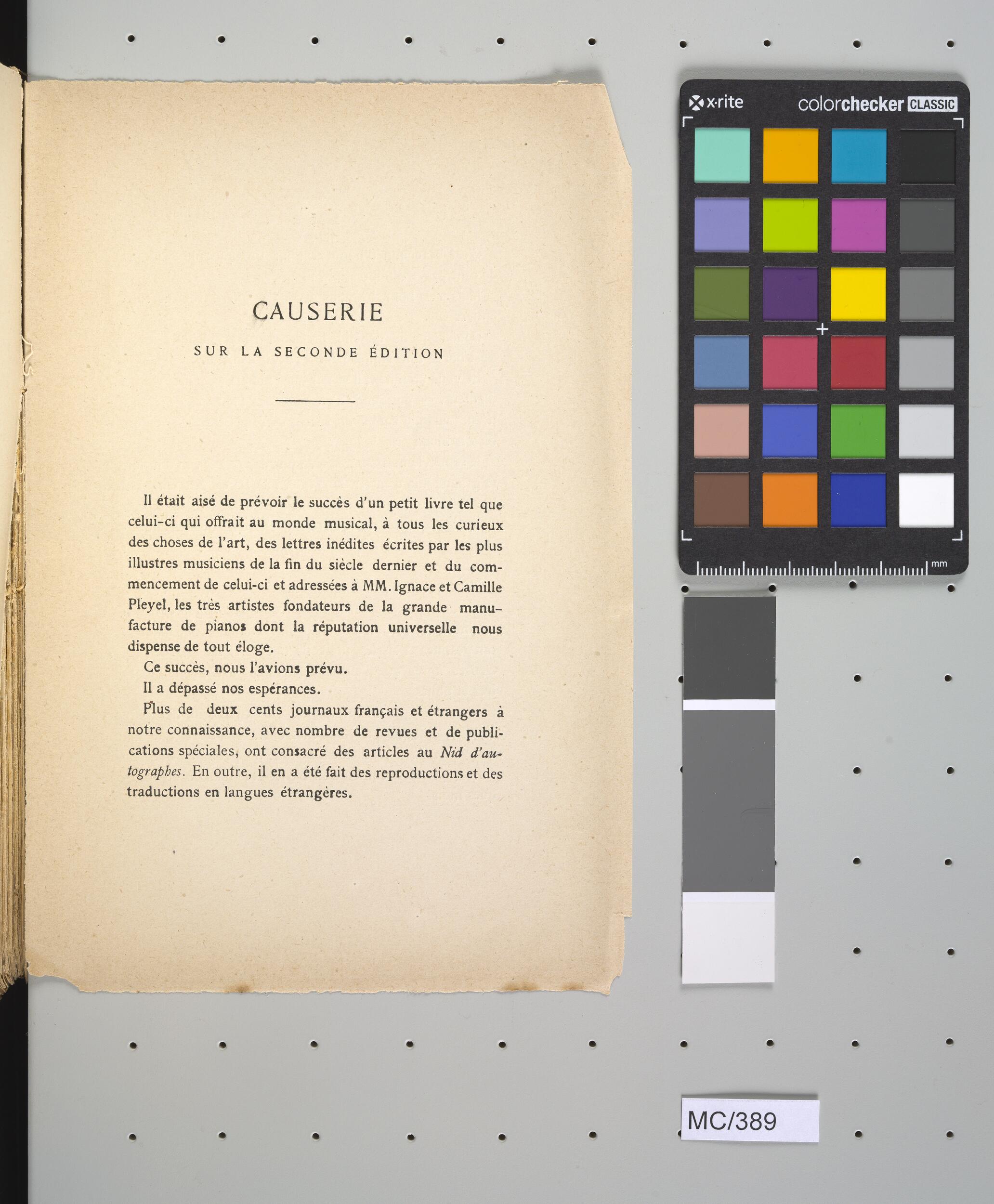 CAUSERIE

SUR LA SECONDE ÉDITION

Il était aisé de prévoir le succès d'un petit livre tel que celui-ci qui offrait au monde musical, à tous les curieux des choses de l'art, des lettres inédites écrites par les plus illustres musiciens de la fin du siècle dernier et du commencement de celui-ci et adressées à MM. Ignace et Camille Pleyel, les très artistes fondateurs de la grande manufacture de pianos dont la réputation universelle nous dispense de tout éloge.

Ce succès, nous l'avions prévu.

Il a dépassé nos espérances.

Plus de deux cents journaux français et étrangers à notre connaissance, avec nombre de revues et de publications spéciales, ont consacré des articles au Nid d'autographes. En outre, il en a été fait des reproductions et des traductions en langues étrangères.

x·rite

colorchecker CLASSIC

mm

MC/389